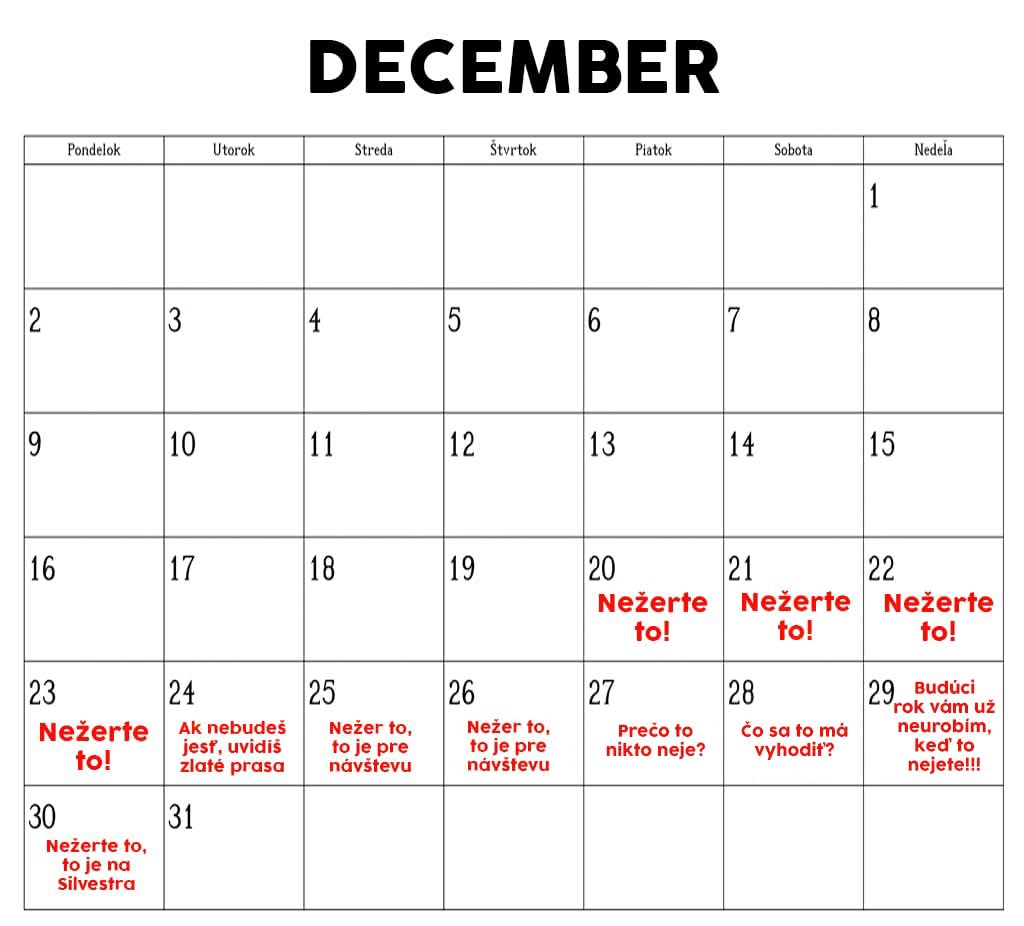 DECEMBER

| Pondelok | Utorok | Streda | Štvrtok | Piatok | Sobota | Nedeľa |
|---|---|---|---|---|---|---|
| | | | | | | 1 |
| 2 | 3 | 4 | 5 | 6 | 7 | 8 |
| 9 | 10 | 11 | 12 | 13 | 14 | 15 |
| 16 | 17 | 18 | 19 | 20 Nežerte to! | 21 Nežerte to! | 22 Nežerte to! |
| 23 Nežerte to! | 24 Ak nebudeš jesť, uvidíš zlaté prasa | 25 Nežer to, to je pre návštevu | 26 Nežer to, to je pre návštevu | 27 Prečo to nikto neje? | 28 Čo sa to má vyhodiť? | 29 Budúci rok vám už neurobím, keď to nejete!!! |
| 30 Nežerte to, to je na Silvestra | 31 | | | | | |